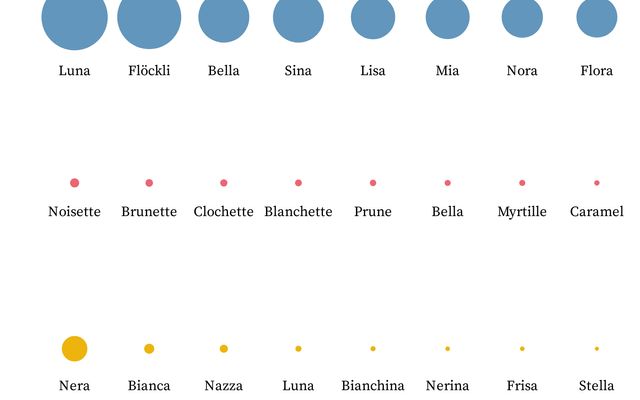 Luna Flöckli Bella Sina Lisa Mia Nora Flora

Noisette Brunette Clochette Blanchette Prune Bella Myrtille Caramel

Nera Bianca Nazza Luna Bianchina Nerina Frisa Stella